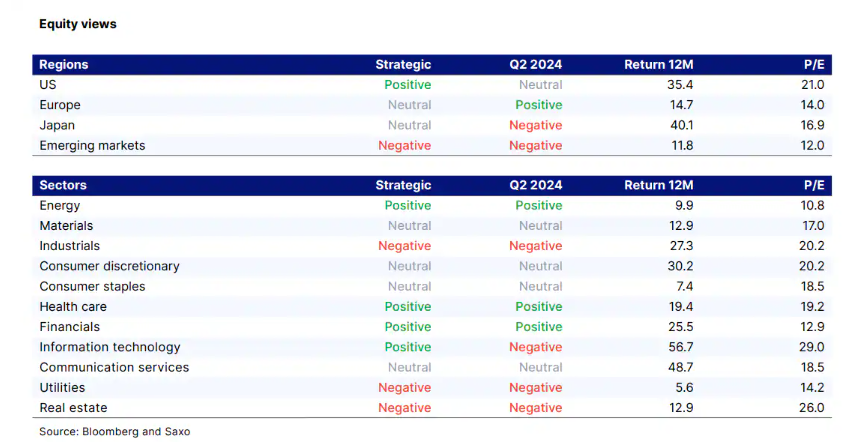 Equity views

| Regions | Strategic | Q2 2024 | Return 12M | P/E |
|---|---|---|---|---|
| US | Positive | Neutral | 35.4 | 21.0 |
| Europe | Neutral | Positive | 14.7 | 14.0 |
| Japan | Neutral | Negative | 40.1 | 16.9 |
| Emerging markets | Negative | Negative | 11.8 | 12.0 |

| Sectors | Strategic | Q2 2024 | Return 12M | P/E |
|---|---|---|---|---|
| Energy | Positive | Positive | 9.9 | 10.8 |
| Materials | Neutral | Neutral | 12.9 | 17.0 |
| Industrials | Negative | Negative | 27.3 | 20.2 |
| Consumer discretionary | Neutral | Neutral | 30.2 | 20.2 |
| Consumer staples | Neutral | Neutral | 7.4 | 18.5 |
| Health care | Positive | Positive | 19.4 | 19.2 |
| Financials | Positive | Positive | 25.5 | 12.9 |
| Information technology | Positive | Negative | 56.7 | 29.0 |
| Communication services | Neutral | Neutral | 48.7 | 18.5 |
| Utilities | Negative | Negative | 5.6 | 14.2 |
| Real estate | Negative | Negative | 12.9 | 26.0 |

Source: Bloomberg and Saxo